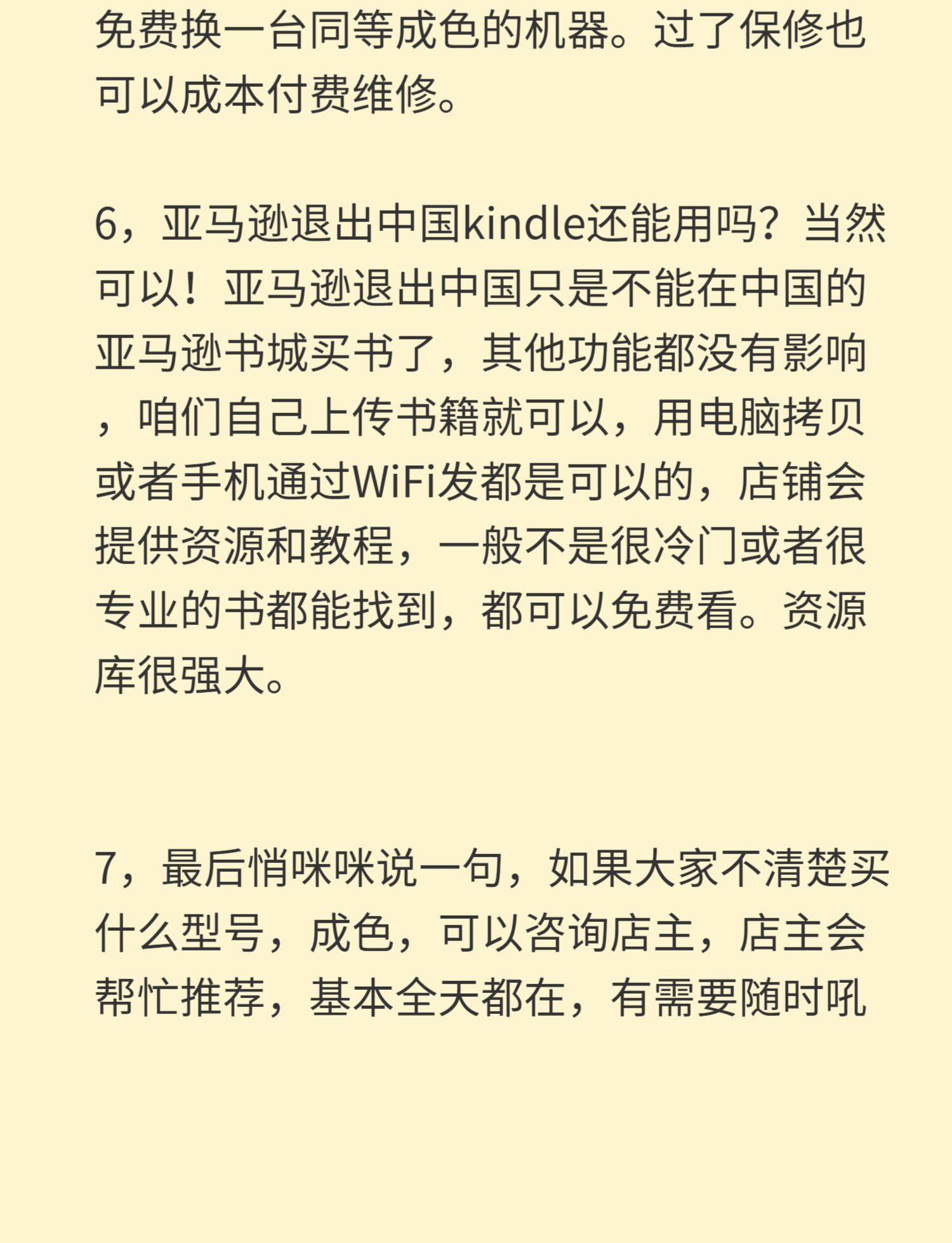 免费换一台同等成色的机器。过了保修也可以成本付费维修。

6，亚马逊退出中国kindle还能用吗？当然可以！亚马逊退出中国只是不能在中国的亚马逊书城买书了，其他功能都没有影响，咱们自己上传书籍就可以，用电脑拷贝或者手机通过WiFi发都是可以的，店铺会提供资源和教程，一般不是很冷门或者很专业的书都能找到，都可以免费看。资源库很强大。

7，最后悄咪咪说一句，如果大家不清楚买什么型号，成色，可以咨询店主，店主会帮忙推荐，基本全天都在，有需要随时吼